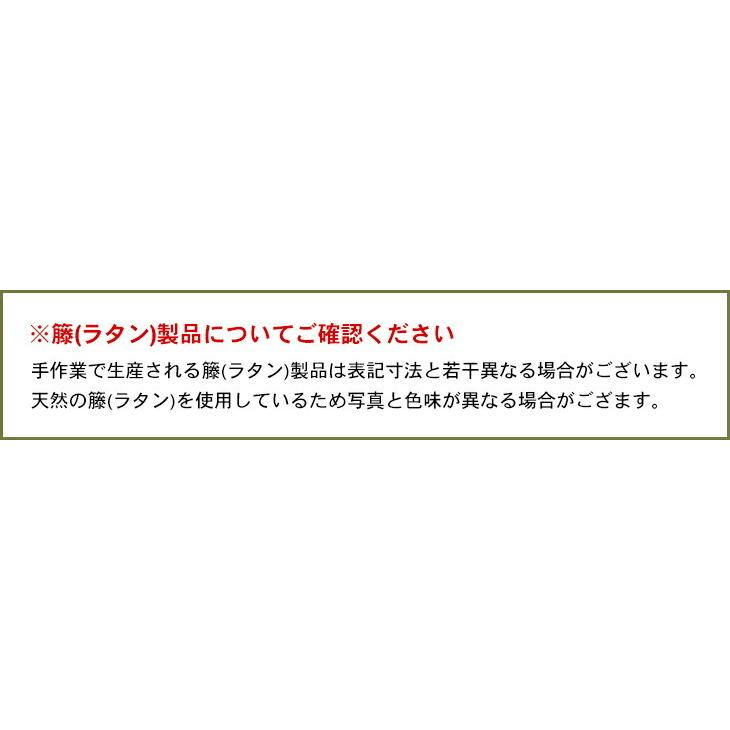 ※籐(ラタン)製品についてご確認ください

手作業で生産される籐(ラタン)製品は表記寸法と若干異なる場合がございます。
天然の籐(ラタン)を使用しているため写真と色味が異なる場合がござます。